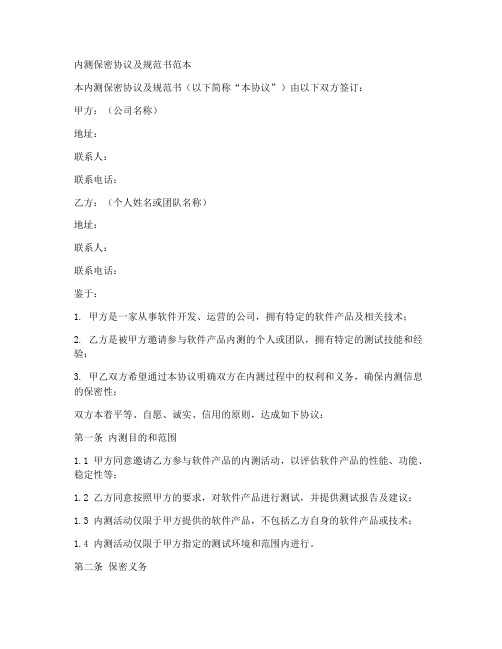 内测保密协议及规范书范本

本内测保密协议及规范书（以下简称“本协议”）由以下双方签订：

甲方：（公司名称）

地址：

联系人：

联系电话：

乙方：（个人姓名或团队名称）

地址：

联系人：

联系电话：

鉴于：

1. 甲方是一家从事软件开发、运营的公司，拥有特定的软件产品及相关技术；

2. 乙方是被甲方邀请参与软件产品内测的个人或团队，拥有特定的测试技能和经验；

3. 甲乙双方希望通过本协议明确双方在内测过程中的权利和义务，确保内测信息的保密性；

双方本着平等、自愿、诚实、信用的原则，达成如下协议：

第一条 内测目的和范围

1.1 甲方同意邀请乙方参与软件产品的内测活动，以评估软件产品的性能、功能、稳定性等；

1.2 乙方同意按照甲方的要求，对软件产品进行测试，并提供测试报告及建议；

1.3 内测活动仅限于甲方提供的软件产品，不包括乙方自身的软件产品或技术；

1.4 内测活动仅限于甲方指定的测试环境和范围内进行。

第二条 保密义务